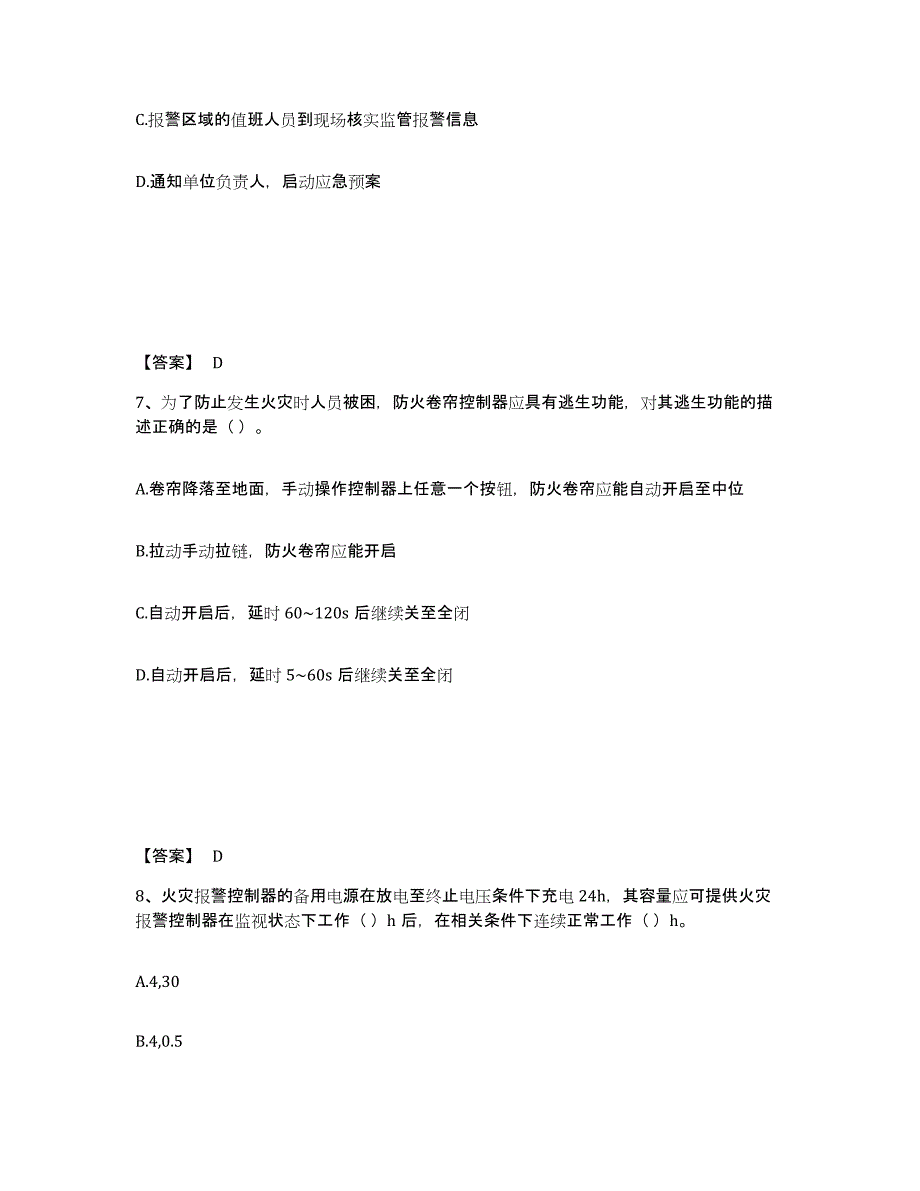 C.报警区域的值班人员到现场核实监管报警信息

D.通知单位负责人，启动应急预案

【答案】 D

7、为了防止发生火灾时人员被困，防火卷帘控制器应具有逃生功能，对其逃生功能的描述正确的是（ ）。

A.卷帘降落至地面，手动操作控制器上任意一个按钮，防火卷帘应能自动开启至中位

B.拉动手动拉链，防火卷帘应能开启

C.自动开启后，延时 60~120s 后继续关至全闭

D.自动开启后，延时 5~60s 后继续关至全闭

【答案】 D

8、火灾报警控制器的备用电源在放电至终止电压条件下充电 24h，其容量应可提供火灾报警控制器在监视状态下工作（ ）h 后，在相关条件下连续正常工作（ ）h。

A.4,30

B.4,0.5